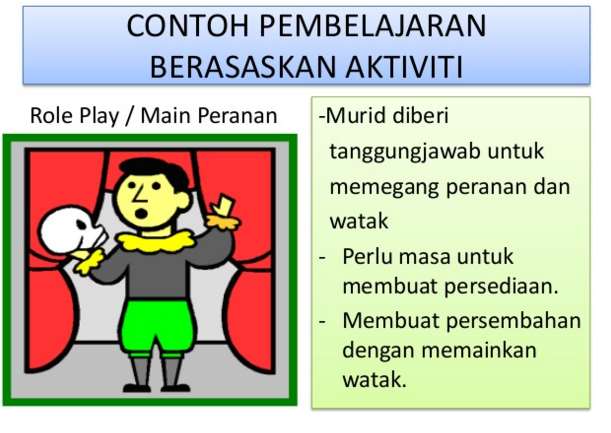 CONTOH PEMBELAJARAN BERASASKAN AKTIVITI

Role Play / Main Peranan

-Murid diberi tanggungjawab untuk memegang peranan dan watak

- Perlu masa untuk membuat persediaan.
- Membuat persembahan dengan memainkan watak.